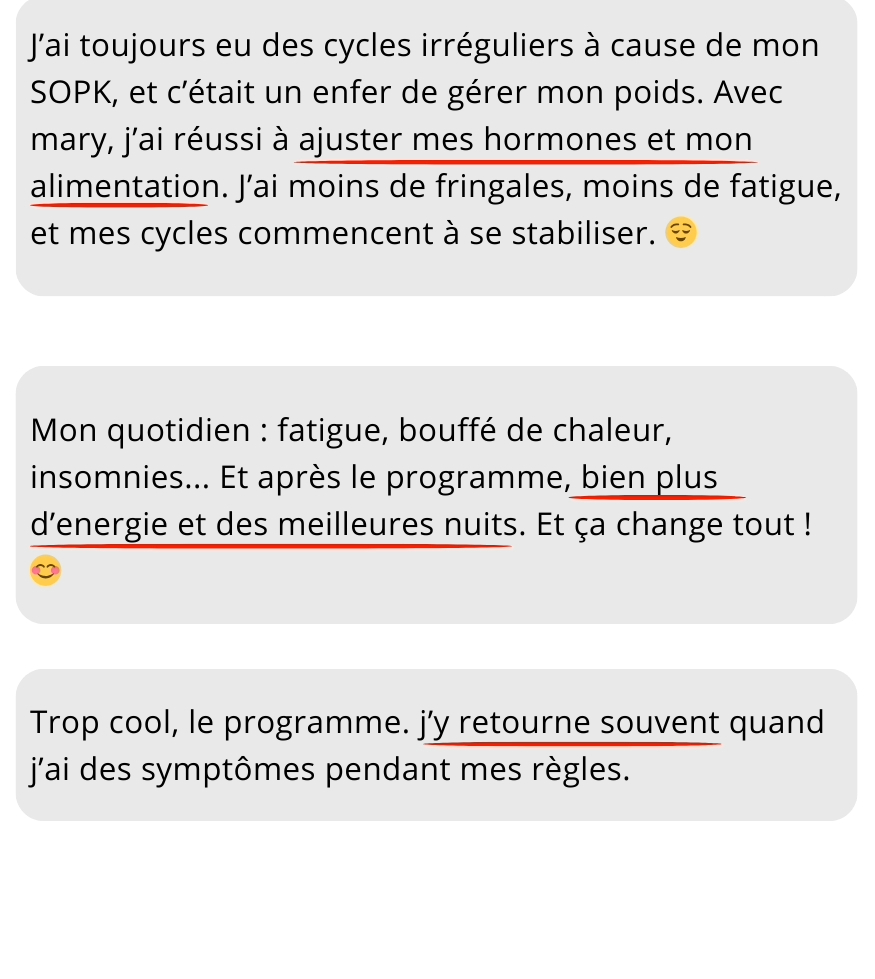 J'ai toujours eu des cycles irréguliers à cause de mon SOPK, et c'était un enfer de gérer mon poids. Avec mary, j'ai réussi à ajuster mes hormones et mon alimentation. J'ai moins de fringales, moins de fatigue, et mes cycles commencent à se stabiliser. 😌

Mon quotidien : fatigue, bouffé de chaleur, insomnies... Et après le programme, bien plus d'energie et des meilleures nuits. Et ça change tout ! 😊

Trop cool, le programme. j'y retourne souvent quand j'ai des symptômes pendant mes règles.